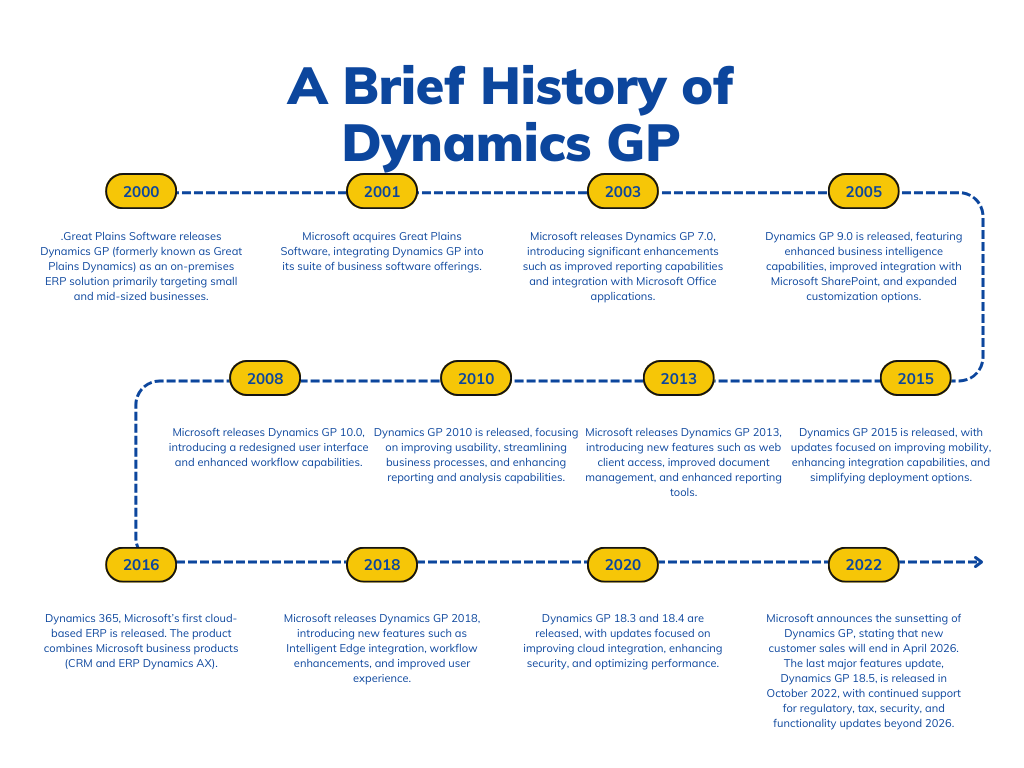 A Brief History of Dynamics GP

2000

.Great Plains Software releases Dynamics GP (formerly known as Great Plains Dynamics) as an on-premises ERP solution primarily targeting small and mid-sized businesses.

2001

Microsoft acquires Great Plains Software, integrating Dynamics GP into its suite of business software offerings.

2003

Microsoft releases Dynamics GP 7.0, introducing significant enhancements such as improved reporting capabilities and integration with Microsoft Office applications.

2005

Dynamics GP 9.0 is released, featuring enhanced business intelligence capabilities, improved integration with Microsoft SharePoint, and expanded customization options.

2008

Microsoft releases Dynamics GP 10.0, introducing a redesigned user interface and enhanced workflow capabilities.

2010

Dynamics GP 2010 is released, focusing on improving usability, streamlining business processes, and enhancing reporting and analysis capabilities.

2013

Microsoft releases Dynamics GP 2013, introducing new features such as web client access, improved document management, and enhanced reporting tools.

2015

Dynamics GP 2015 is released, with updates focused on improving mobility, enhancing integration capabilities, and simplifying deployment options.

2016

Dynamics 365, Microsoft's first cloud-based ERP is released. The product combines Microsoft business products (CRM and ERP Dynamics AX).

2018

Microsoft releases Dynamics GP 2018, introducing new features such as Intelligent Edge integration, workflow enhancements, and improved user experience.

2020

Dynamics GP 18.3 and 18.4 are released, with updates focused on improving cloud integration, enhancing security, and optimizing performance.

2022

Microsoft announces the sunsetting of Dynamics GP, stating that new customer sales will end in April 2026. The last major features update, Dynamics GP 18.5, is released in October 2022, with continued support for regulatory, tax, security, and functionality updates beyond 2026.